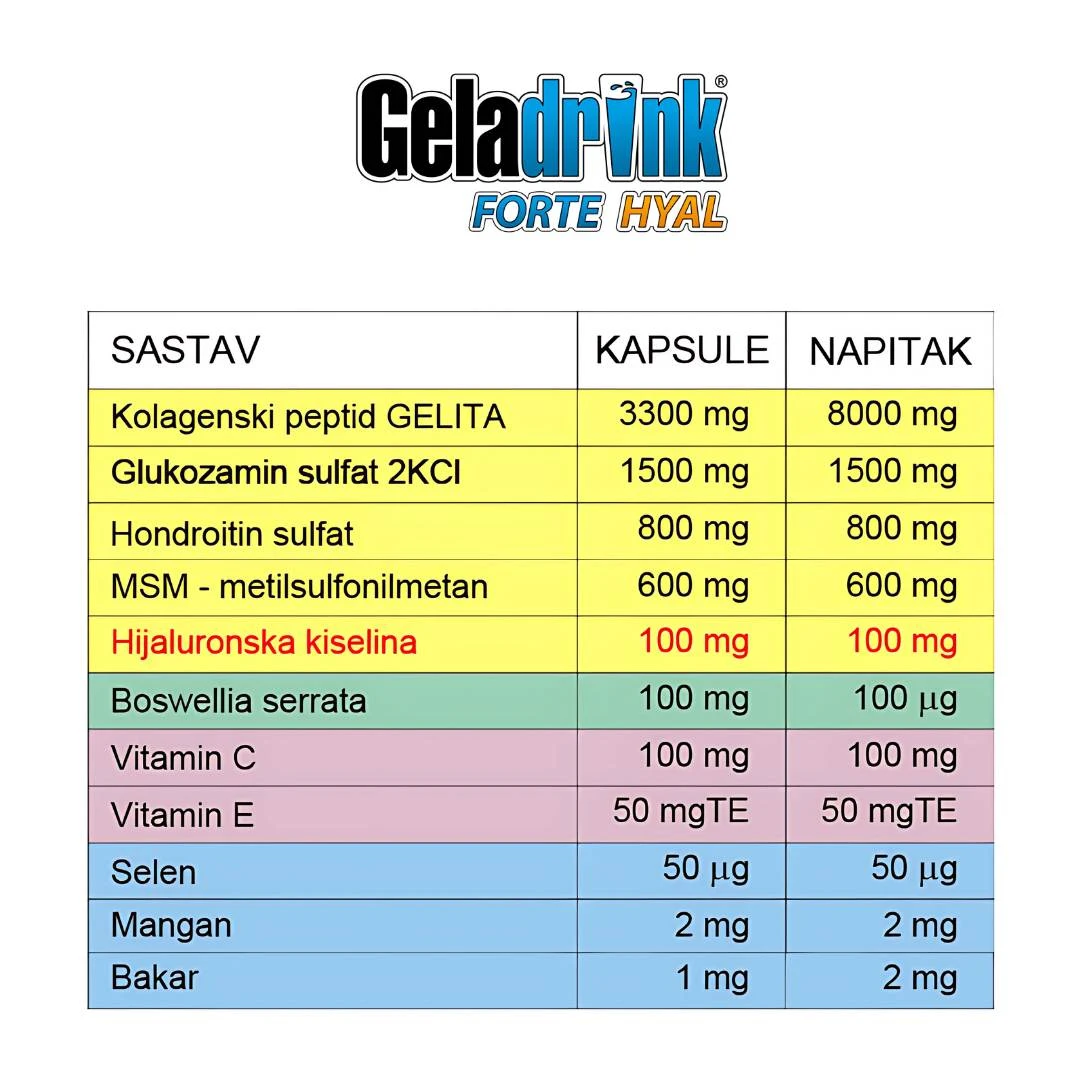 Geladrink®
FORTE HYAL

| SASTAV | KAPSULE | NAPITAK |
|---|---|---|
| Kolagenski peptid GELITA | 3300 mg | 8000 mg |
| Glukozamin sulfat 2KCl | 1500 mg | 1500 mg |
| Hondroitin sulfat | 800 mg | 800 mg |
| MSM - metilsulfonilmetan | 600 mg | 600 mg |
| Hijaluronska kiselina | 100 mg | 100 mg |
| Boswellia serrata | 100 mg | 100 μg |
| Vitamin C | 100 mg | 100 mg |
| Vitamin E | 50 mgTE | 50 mgTE |
| Selen | 50 μg | 50 μg |
| Mangan | 2 mg | 2 mg |
| Bakar | 1 mg | 2 mg |